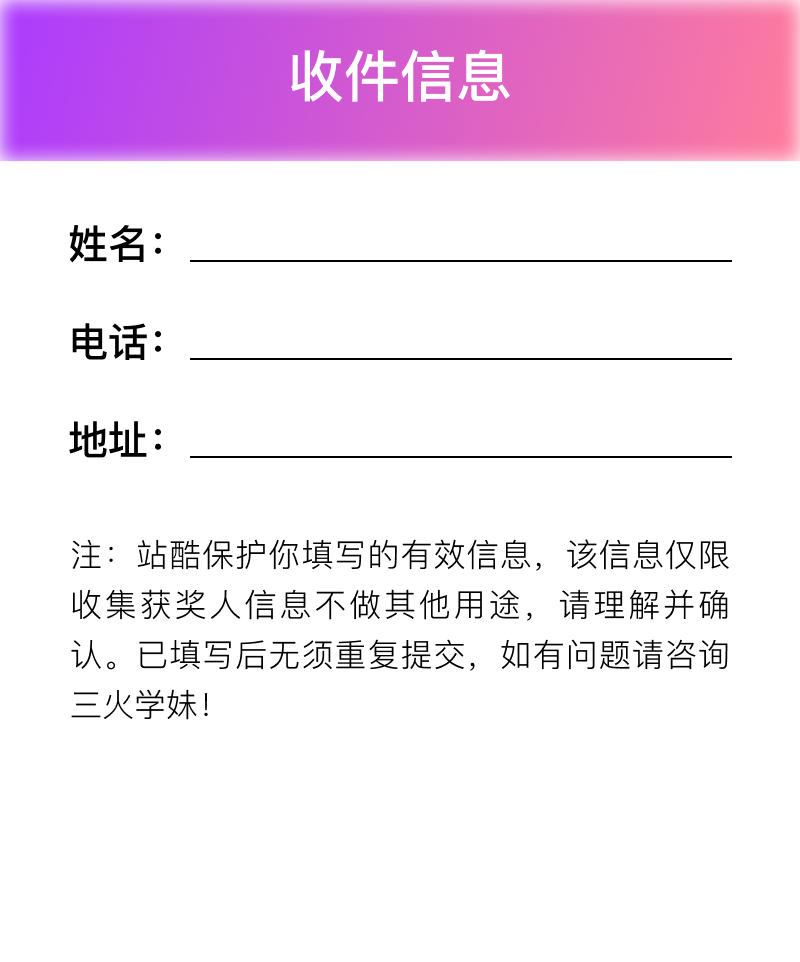 收件信息

姓名：____

电话：____

地址：____

注：站酷保护你填写的有效信息，该信息仅限收集获奖人信息不做其他用途，请理解并确认。已填写后无须重复提交，如有问题请咨询三火学妹！